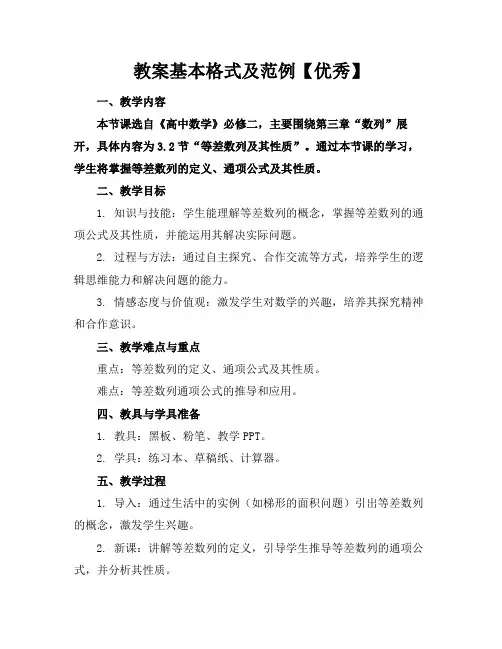 教案基本格式及范例【优秀】

一、教学内容

本节课选自《高中数学》必修二，主要围绕第三章“数列”展开，具体内容为3.2节“等差数列及其性质”。通过本节课的学习，学生将掌握等差数列的定义、通项公式及其性质。

二、教学目标

1. 知识与技能：学生能理解等差数列的概念，掌握等差数列的通项公式及其性质，并能运用其解决实际问题。

2. 过程与方法：通过自主探究、合作交流等方式，培养学生的逻辑思维能力和解决问题的能力。

3. 情感态度与价值观：激发学生对数学的兴趣，培养其探究精神和合作意识。

三、教学难点与重点

重点：等差数列的定义、通项公式及其性质。

难点：等差数列通项公式的推导和应用。

四、教具与学具准备

1. 教具：黑板、粉笔、教学PPT。

2. 学具：练习本、草稿纸、计算器。

五、教学过程

1. 导入：通过生活中的实例（如梯形的面积问题）引出等差数列的概念，激发学生兴趣。

2. 新课：讲解等差数列的定义，引导学生推导等差数列的通项公式，并分析其性质。